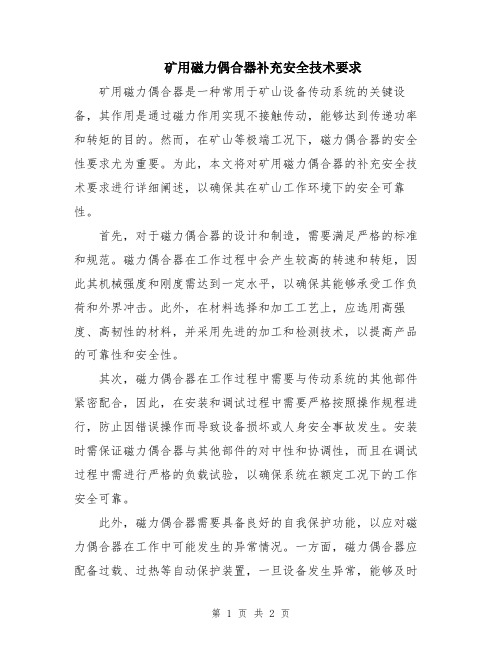 矿用磁力偶合器补充安全技术要求

矿用磁力偶合器是一种常用于矿山设备传动系统的关键设备，其作用是通过磁力作用实现不接触传动，能够达到传递功率和转矩的目的。然而，在矿山等极端工况下，磁力偶合器的安全性要求尤为重要。为此，本文将对矿用磁力偶合器的补充安全技术要求进行详细阐述，以确保其在矿山工作环境下的安全可靠性。

首先，对于磁力偶合器的设计和制造，需要满足严格的标准和规范。磁力偶合器在工作过程中会产生较高的转速和转矩，因此其机械强度和刚度需达到一定水平，以确保其能够承受工作负荷和外界冲击。此外，在材料选择和加工工艺上，应选用高强度、高韧性的材料，并采用先进的加工和检测技术，以提高产品的可靠性和安全性。

其次，磁力偶合器在工作过程中需要与传动系统的其他部件紧密配合，因此，在安装和调试过程中需要严格按照操作规程进行，防止因错误操作而导致设备损坏或人身安全事故发生。安装时需保证磁力偶合器与其他部件的对中性和协调性，而且在调试过程中需进行严格的负载试验，以确保系统在额定工况下的工作安全可靠。

此外，磁力偶合器需要具备良好的自我保护功能，以应对磁力偶合器在工作中可能发生的异常情况。一方面，磁力偶合器应配备过载、过热等自动保护装置，一旦设备发生异常，能够及时

第 1 页 共 2 页